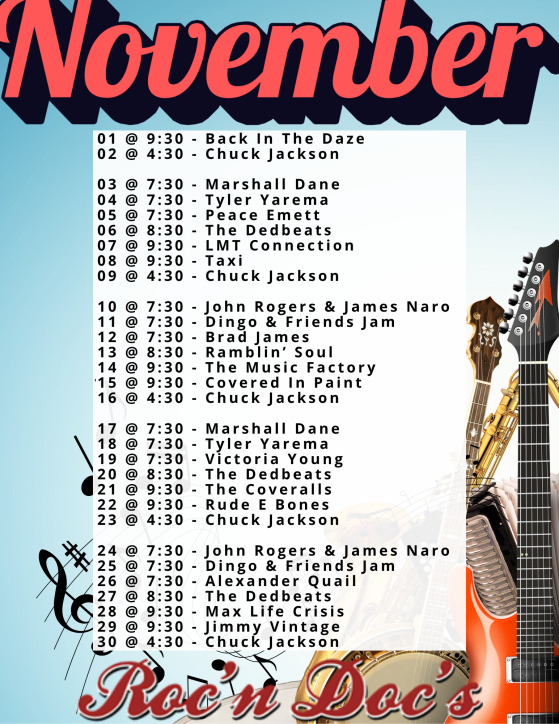 November

01 @ 9:30 - Back In The Daze
02 @ 4:30 - Chuck Jackson

03 @ 7:30 - Marshall Dane
04 @ 7:30 - Tyler Yarema
05 @ 7:30 - Peace Emett
06 @ 8:30 - The Dedbeats
07 @ 9:30 - LMT Connection
08 @ 9:30 - Taxi
09 @ 4:30 - Chuck Jackson

10 @ 7:30 - John Rogers & James Naro
11 @ 7:30 - Dingo & Friends Jam
12 @ 7:30 - Brad James
13 @ 8:30 - Ramblin' Soul
14 @ 9:30 - The Music Factory
15 @ 9:30 - Covered In Paint
16 @ 4:30 - Chuck Jackson

17 @ 7:30 - Marshall Dane
18 @ 7:30 - Tyler Yarema
19 @ 7:30 - Victoria Young
20 @ 8:30 - The Dedbeats
21 @ 9:30 - The Coveralls
22 @ 9:30 - Rude E Bones
23 @ 4:30 - Chuck Jackson

24 @ 7:30 - John Rogers & James Naro
25 @ 7:30 - Dingo & Friends Jam
26 @ 7:30 - Alexander Quail
27 @ 8:30 - The Dedbeats
28 @ 9:30 - Max Life Crisis
29 @ 9:30 - Jimmy Vintage
30 @ 4:30 - Chuck Jackson

Roc'n Doc's